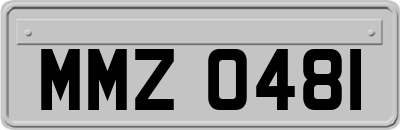 MMZ 0481